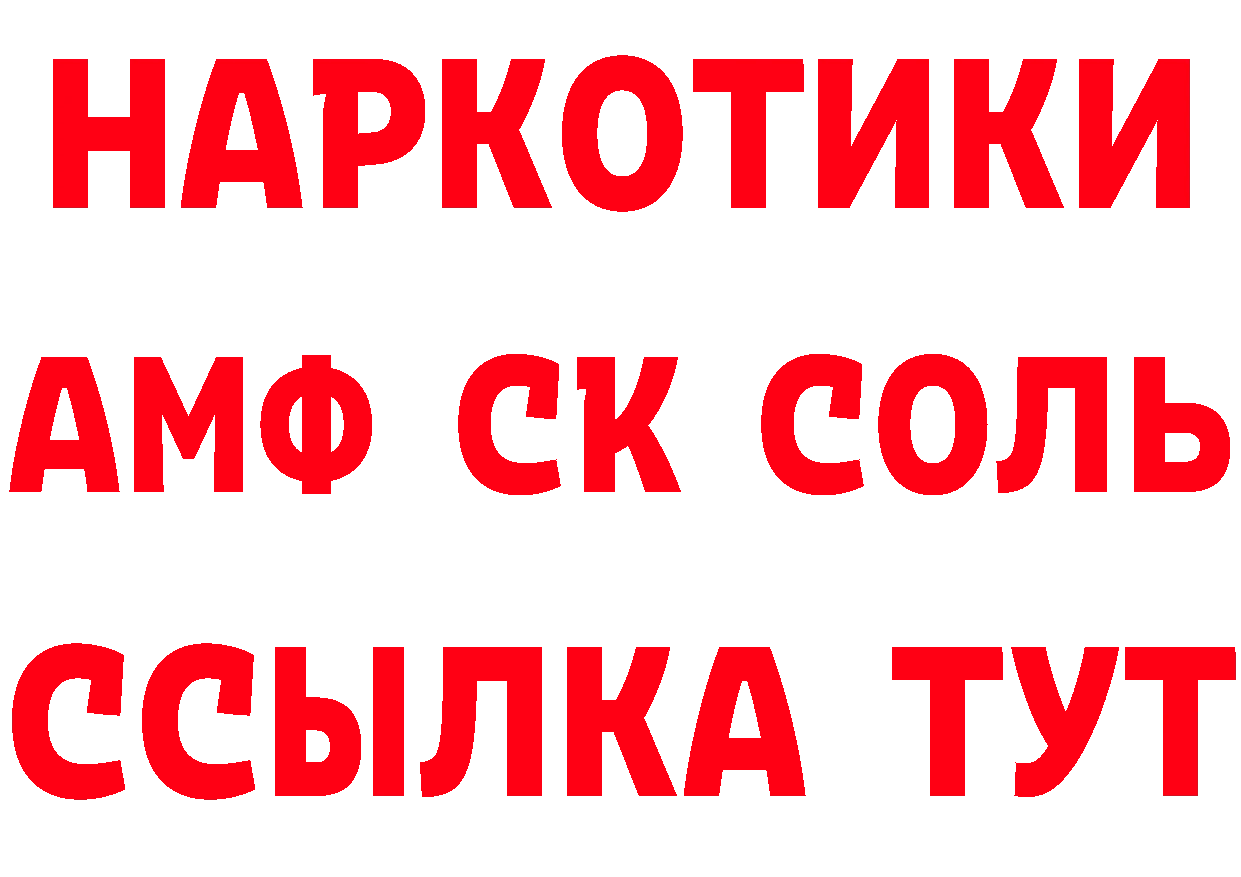 НАРКОТИКИ
АМФ СК СОЛЬ
ССЫЛКА ТУТ